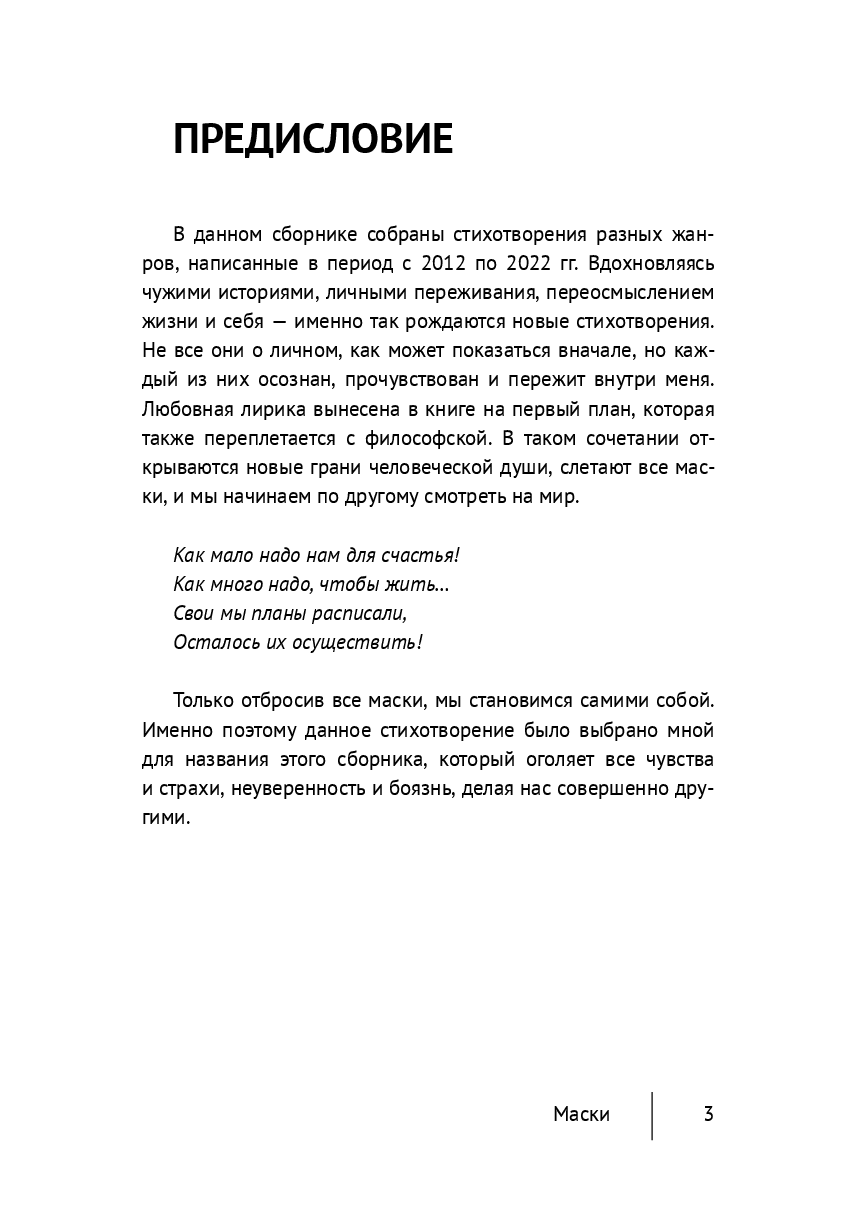 ПРЕДИСЛОВИЕ

В данном сборнике собраны стихотворения разных жанров, написанные в период с 2012 по 2022 гг. Вдохновляясь чужими историями, личными переживания, переосмыслением жизни и себя — именно так рождаются новые стихотворения. Не все они о личном, как может показаться вначале, но каждый из них осознан, прочувствован и пережит внутри меня. Любовная лирика вынесена в книге на первый план, которая также переплетается с философской. В таком сочетании открываются новые грани человеческой души, слетают все маски, и мы начинаем по другому смотреть на мир.

Как мало надо нам для счастья!
Как много надо, чтобы жить...
Свои мы планы расписали,
Осталось их осуществить!

Только отбросив все маски, мы становимся самими собой. Именно поэтому данное стихотворение было выбрано мной для названия этого сборника, который оголяет все чувства и страхи, неуверенность и боязнь, делая нас совершенно другими.

Маски 3